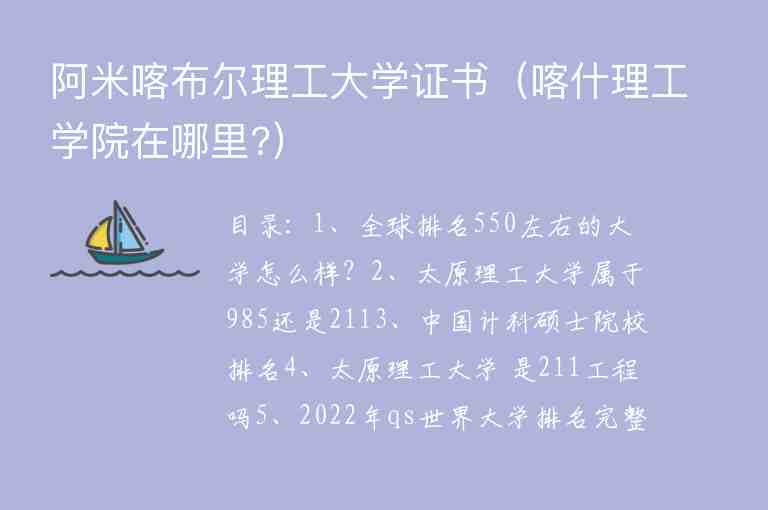 阿米喀布尔理工大学证书（喀什理工学院在哪里?）

目录：1、全球排名550左右的大学怎么样？2、太原理工大学属于985还是2113、中国计科硕士院校排名4、太原理工大学 是211工程吗5、2022年qs世界大学排名完整